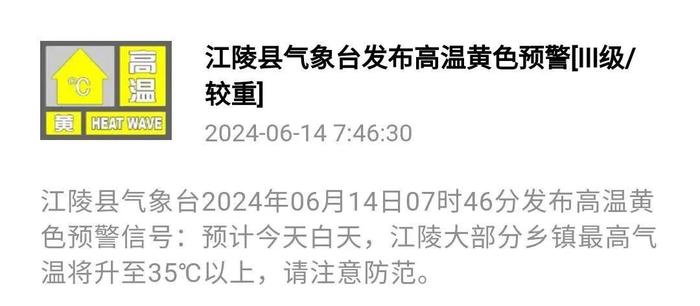 °C 高温

黄 HEAT WAVE

江陵县气象台发布高温黄色预警[III级/较重]

2024-06-14 7:46:30

江陵县气象台2024年06月14日07时46分发布高温黄色预警信号：预计今天白天，江陵大部分乡镇最高气温将升至35℃以上，请注意防范。